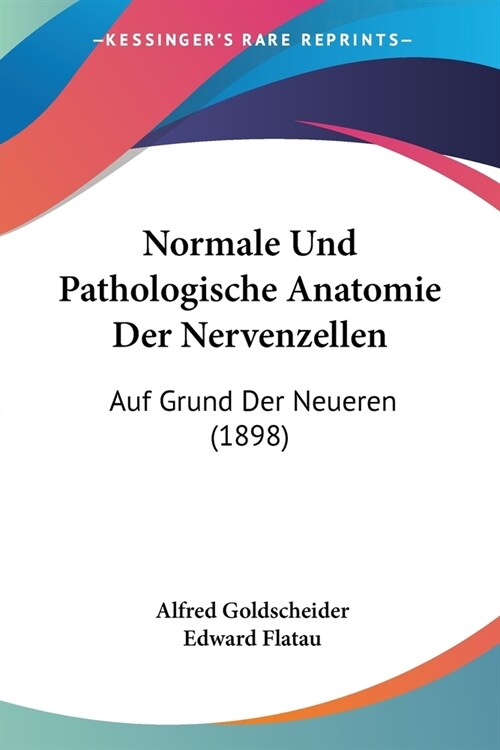 —KESSINGER'S RARE REPRINTS—

Normale Und Pathologische Anatomie Der Nervenzellen

Auf Grund Der Neueren (1898)

Alfred Goldscheider
Edward Flatau